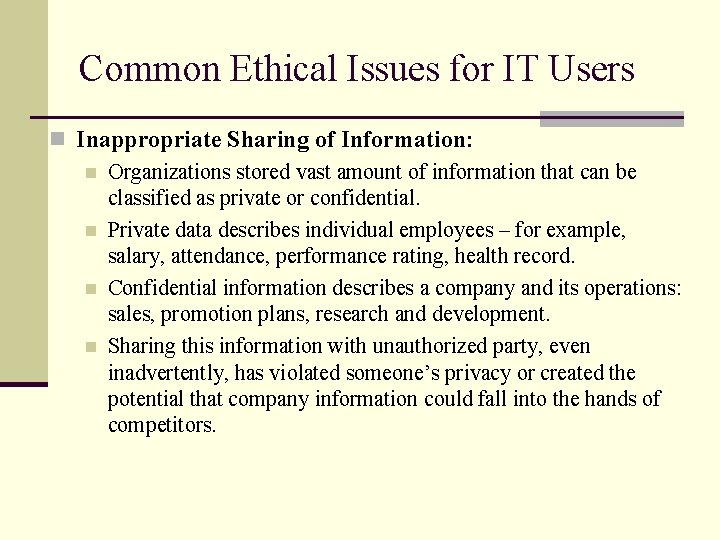 Common Ethical Issues for IT Users

Inappropriate Sharing of Information:

Organizations stored vast amount of information that can be classified as private or confidential.

Private data describes individual employees – for example, salary, attendance, performance rating, health record.

Confidential information describes a company and its operations: sales, promotion plans, research and development.

Sharing this information with unauthorized party, even inadvertently, has violated someone's privacy or created the potential that company information could fall into the hands of competitors.